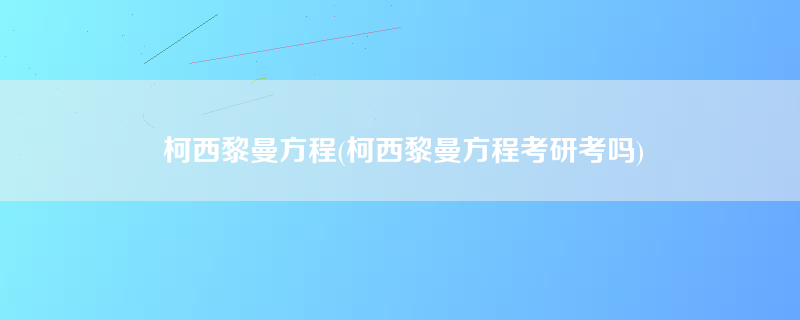 柯西黎曼方程(柯西黎曼方程考研考吗)